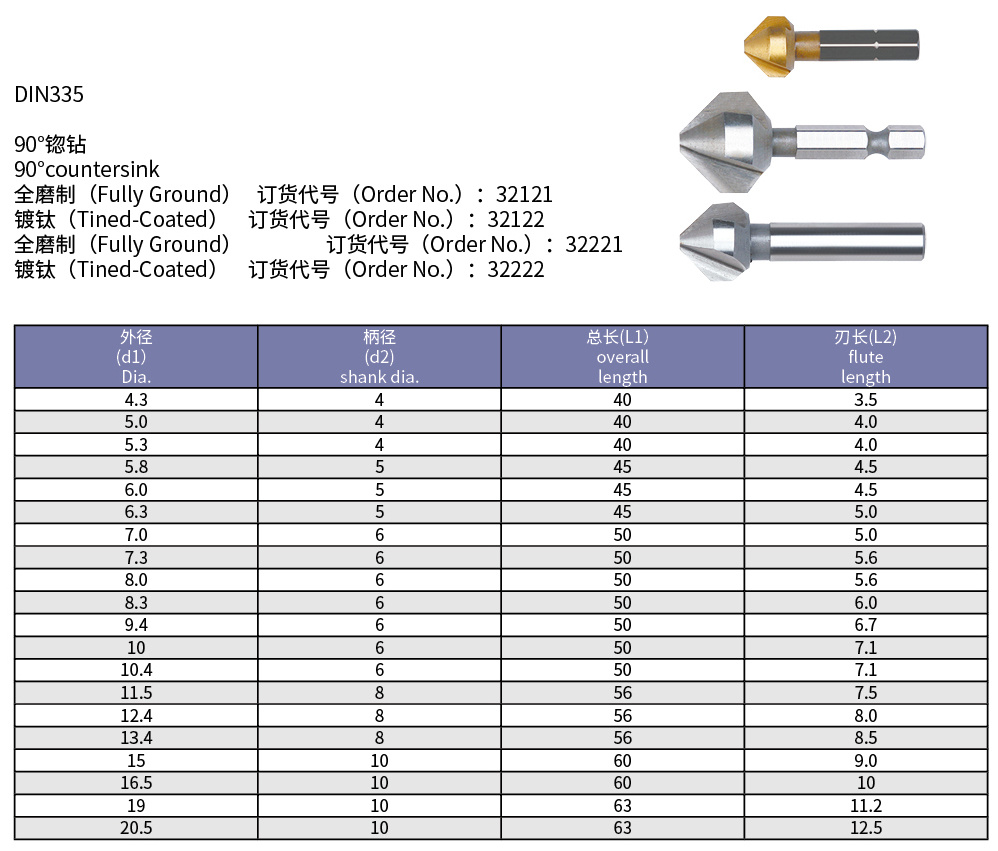 DIN335

90°锪钻
90°countersink
全磨制（Fully Ground） 订货代号（Order No.）：32121
镀钛（Tined-Coated） 订货代号（Order No.）：32122
全磨制（Fully Ground） 订货代号（Order No.）：32221
镀钛（Tined-Coated） 订货代号（Order No.）：32222

| 外径 (d1) Dia. | 柄径 (d2) shank dia. | 总长(L1) overall length | 刃长(L2) flute length |
|---|---|---|---|
| 4.3 | 4 | 40 | 3.5 |
| 5.0 | 4 | 40 | 4.0 |
| 5.3 | 4 | 40 | 4.0 |
| 5.8 | 5 | 45 | 4.5 |
| 6.0 | 5 | 45 | 4.5 |
| 6.3 | 5 | 45 | 5.0 |
| 7.0 | 6 | 50 | 5.0 |
| 7.3 | 6 | 50 | 5.6 |
| 8.0 | 6 | 50 | 5.6 |
| 8.3 | 6 | 50 | 6.0 |
| 9.4 | 6 | 50 | 6.7 |
| 10 | 6 | 50 | 7.1 |
| 10.4 | 6 | 50 | 7.1 |
| 11.5 | 8 | 56 | 7.5 |
| 12.4 | 8 | 56 | 8.0 |
| 13.4 | 8 | 56 | 8.5 |
| 15 | 10 | 60 | 9.0 |
| 16.5 | 10 | 60 | 10 |
| 19 | 10 | 63 | 11.2 |
| 20.5 | 10 | 63 | 12.5 |